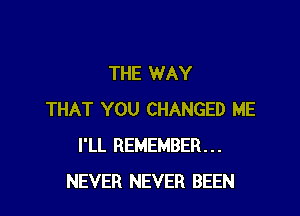 THE WAY
THAT YOU CHANGED ME
I'LL REMEMBER...
NEVER NEVER BEEN